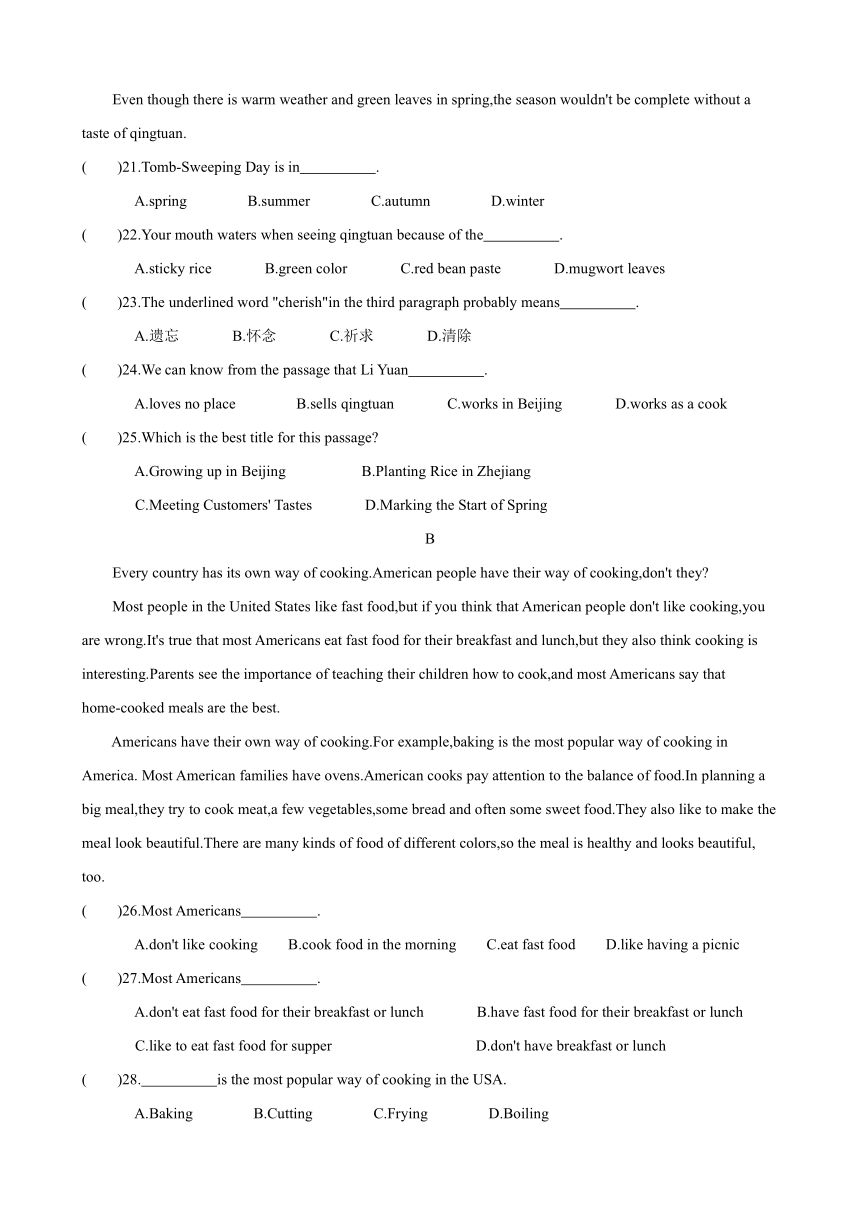 Even though there is warm weather and green leaves in spring,the season wouldn't be complete without a taste of qingtuan.

(　　)21.Tomb-Sweeping Day is in__________.

A.spring　　B.summer　　C.autumn　　D.winter

(　　)22.Your mouth waters when seeing qingtuan because of the__________.

A.sticky rice　　B.green color　　C.red bean paste　　D.mugwort leaves

(　　)23.The underlined word "cherish"in the third paragraph probably means__________.

A.遗忘　　B.怀念　　C.祈求　　D.清除

(　　)24.We can know from the passage that Li Yuan__________.

A.loves no place　　B.sells qingtuan　　C.works in Beijing　　D.works as a cook

(　　)25.Which is the best title for this passage?

A.Growing up in Beijing　　B.Planting Rice in Zhejiang

C.Meeting Customers' Tastes　　D.Marking the Start of Spring

B

Every country has its own way of cooking.American people have their way of cooking,don't they?

Most people in the United States like fast food,but if you think that American people don't like cooking,you are wrong.It's true that most Americans eat fast food for their breakfast and lunch,but they also think cooking is interesting.Parents see the importance of teaching their children how to cook,and most Americans say that home-cooked meals are the best.

Americans have their own way of cooking.For example,baking is the most popular way of cooking in America. Most American families have ovens.American cooks pay attention to the balance of food.In planning a big meal,they try to cook meat,a few vegetables,some bread and often some sweet food.They also like to make the meal look beautiful.There are many kinds of food of different colors,so the meal is healthy and looks beautiful, too.

(　　)26.Most Americans__________.

A.don't like cooking　　B.cook food in the morning　　C.eat fast food　　D.like having a picnic

(　　)27.Most Americans__________.

A.don't eat fast food for their breakfast or lunch　　B.have fast food for their breakfast or lunch

C.like to eat fast food for supper　　D.don't have breakfast or lunch

(　　)28.__________is the most popular way of cooking in the USA.

A.Baking　　B.Cutting　　C.Frying　　D.Boiling